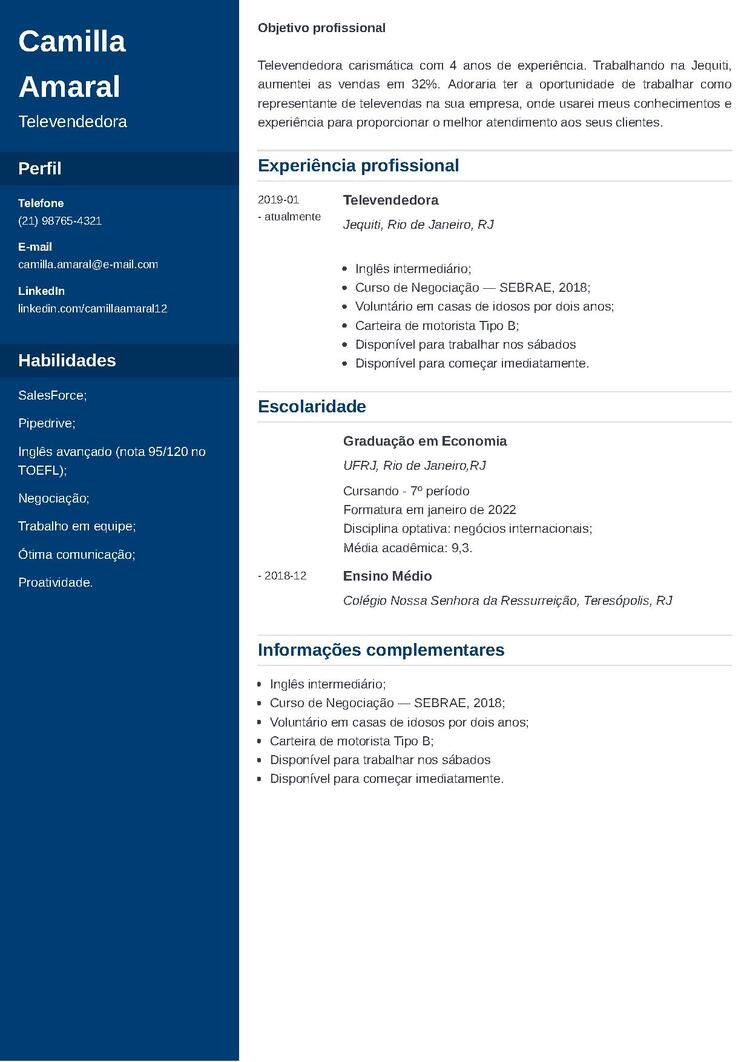 Camilla Amaral

Televendedora

Perfil

Telefone
(21) 98765-4321

E-mail
camilla.amaral@e-mail.com

LinkedIn
linkedin.com/camillaamaral12

Habilidades

SalesForce;

Pipedrive;

Inglês avançado (nota 95/120 no TOEFL);

Negociação;

Trabalho em equipe;

Ótima comunicação;

Proatividade.

Objetivo profissional

Televendedora carismática com 4 anos de experiência. Trabalhando na Jequiti, aumentei as vendas em 32%. Adoraria ter a oportunidade de trabalhar como representante de televendas na sua empresa, onde usarei meus conhecimentos e experiência para proporcionar o melhor atendimento aos seus clientes.

Experiência profissional

2019-01 - atualmente

Televendedora

Jequiti, Rio de Janeiro, RJ

- Inglês intermediário;
- Curso de Negociação — SEBRAE, 2018;
- Voluntário em casas de idosos por dois anos;
- Carteira de motorista Tipo B;
- Disponível para trabalhar nos sábados
- Disponível para começar imediatamente.

Escolaridade

Graduação em Economia

UFRJ, Rio de Janeiro,RJ

Cursando - 7º período
Formatura em janeiro de 2022
Disciplina optativa: negócios internacionais;
Média acadêmica: 9,3.

- 2018-12

Ensino Médio

Colégio Nossa Senhora da Ressurreição, Teresópolis, RJ

Informações complementares

- Inglês intermediário;
- Curso de Negociação — SEBRAE, 2018;
- Voluntário em casas de idosos por dois anos;
- Carteira de motorista Tipo B;
- Disponível para trabalhar nos sábados
- Disponível para começar imediatamente.